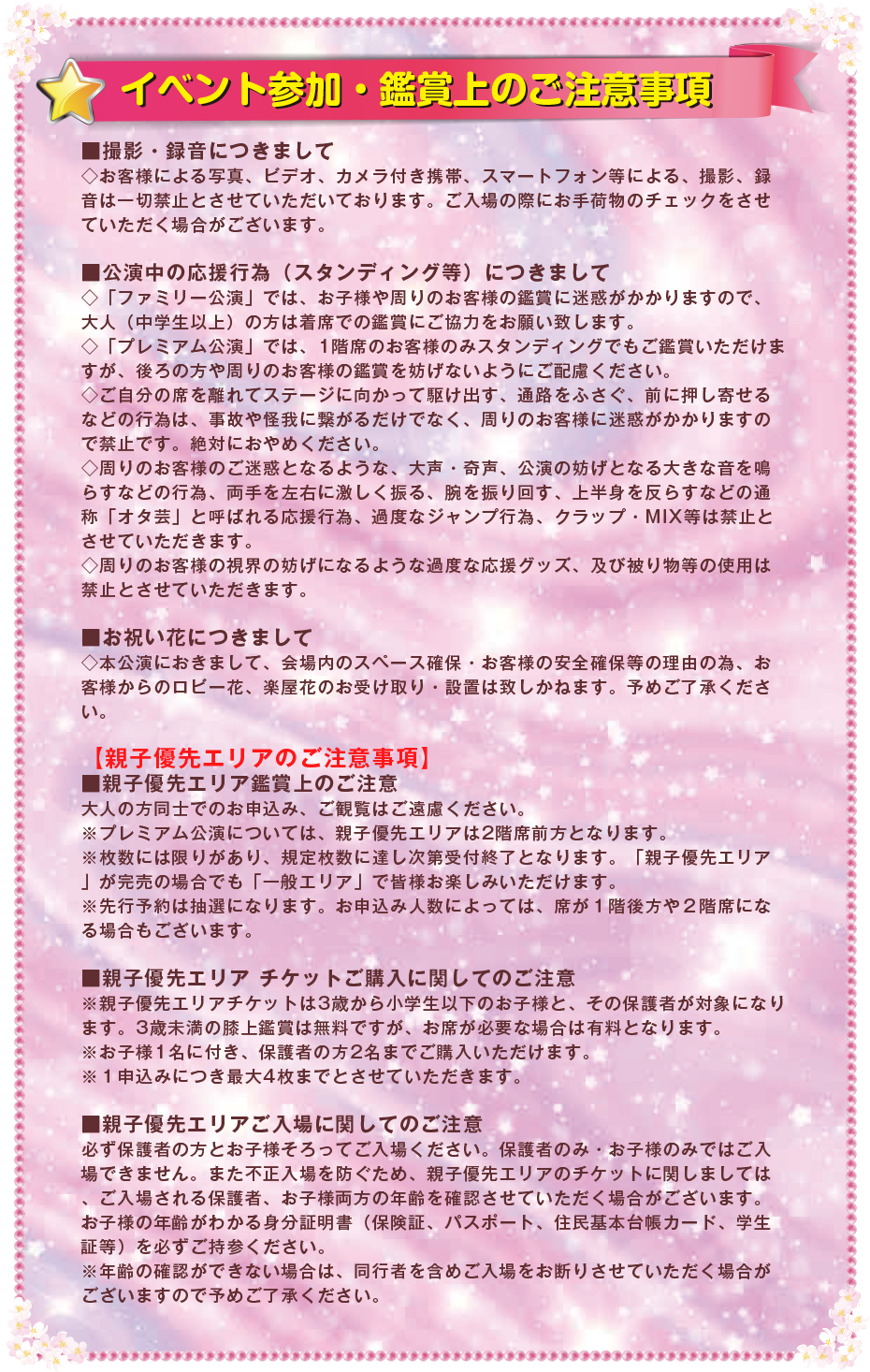 イベント参加・鑑賞上のご注意事項

■撮影・録音につきまして
◇お客様による写真、ビデオ、カメラ付き携帯、スマートフォン等による、撮影、録音は一切禁止とさせていただいております。ご入場の際にお手荷物のチェックをさせていただく場合がございます。

■公演中の応援行為（スタンディング等）につきまして
◇「ファミリー公演」では、お子様や周りのお客様の鑑賞に迷惑がかかりますので、大人（中学生以上）の方は着席での鑑賞にご協力をお願い致します。
◇「プレミアム公演」では、1階席のお客様のみスタンディングでもご鑑賞いただけますが、後ろの方や周りのお客様の鑑賞を妨げないようにご配慮ください。
◇ご自分の席を離れてステージに向かって駆け出す、通路をふさぐ、前に押し寄せるなどの行為は、事故や怪我に繋がるだけでなく、周りのお客様に迷惑がかかりますので禁止です。絶対におやめください。
◇周りのお客様のご迷惑となるような、大声・奇声、公演の妨げとなる大きな音を鳴らすなどの行為、両手を左右に激しく振る、腕を振り回す、上半身を反らすなどの通称「オタ芸」と呼ばれる応援行為、過度なジャンプ行為、クラップ・MIX等は禁止とさせていただきます。
◇周りのお客様の視界の妨げになるような過度な応援グッズ、及び被り物等の使用は禁止とさせていただきます。

■お祝い花につきまして
◇本公演におきまして、会場内のスペース確保・お客様の安全確保等の理由の為、お客様からのロビー花、楽屋花のお受け取り・設置は致しかねます。予めご了承ください。

【親子優先エリアのご注意事項】
■親子優先エリア鑑賞上のご注意
大人の方同士でのお申込み、ご観覧はご遠慮ください。
※プレミアム公演については、親子優先エリアは2階席前方となります。
※枚数には限りがあり、規定枚数に達し次第受付終了となります。「親子優先エリア」が完売の場合でも「一般エリア」で皆様お楽しみいただけます。
※先行予約は抽選になります。お申込み人数によっては、席が１階後方や２階席になる場合もございます。

■親子優先エリア チケットご購入に関してのご注意
※親子優先エリアチケットは3歳から小学生以下のお子様と、その保護者が対象になります。3歳未満の膝上鑑賞は無料ですが、お席が必要な場合は有料となります。
※お子様1名に付き、保護者の方2名までご購入いただけます。
※１申込みにつき最大4枚までとさせていただきます。

■親子優先エリアご入場に関してのご注意
必ず保護者の方とお子様そろってご入場ください。保護者のみ・お子様のみではご入場できません。また不正入場を防ぐため、親子優先エリアのチケットに関しましては、ご入場される保護者、お子様両方の年齢を確認させていただく場合がございます。お子様の年齢がわかる身分証明書（保険証、パスポート、住民基本台帳カード、学生証等）を必ずご持参ください。
※年齢の確認ができない場合は、同行者を含めご入場をお断りさせていただく場合がございますので予めご了承ください。